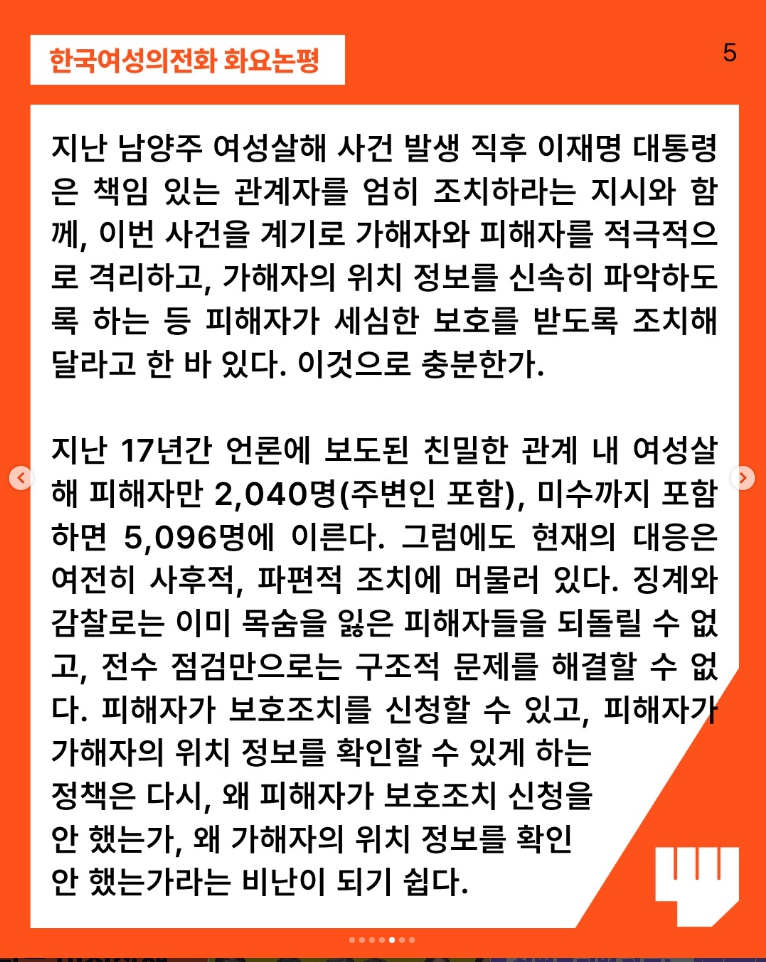 한국여성의전화 화요논평

5

지난 남양주 여성살해 사건 발생 직후 이재명 대통령은 책임 있는 관계자를 엄히 조치하라는 지시와 함께, 이번 사건을 계기로 가해자와 피해자를 적극적으로 격리하고, 가해자의 위치 정보를 신속히 파악하도록 하는 등 피해자가 세심한 보호를 받도록 조치해 달라고 한 바 있다. 이것으로 충분한가.

지난 17년간 언론에 보도된 친밀한 관계 내 여성살해 피해자만 2,040명(주변인 포함), 미수까지 포함하면 5,096명에 이른다. 그럼에도 현재의 대응은 여전히 사후적, 파편적 조치에 머물러 있다. 징계와 감찰로는 이미 목숨을 잃은 피해자들을 되돌릴 수 없고, 전수 점검만으로는 구조적 문제를 해결할 수 없다. 피해자가 보호조치를 신청할 수 있고, 피해자가 가해자의 위치 정보를 확인할 수 있게 하는 정책은 다시, 왜 피해자가 보호조치 신청을 안 했는가, 왜 가해자의 위치 정보를 확인 안 했는가라는 비난이 되기 쉽다.